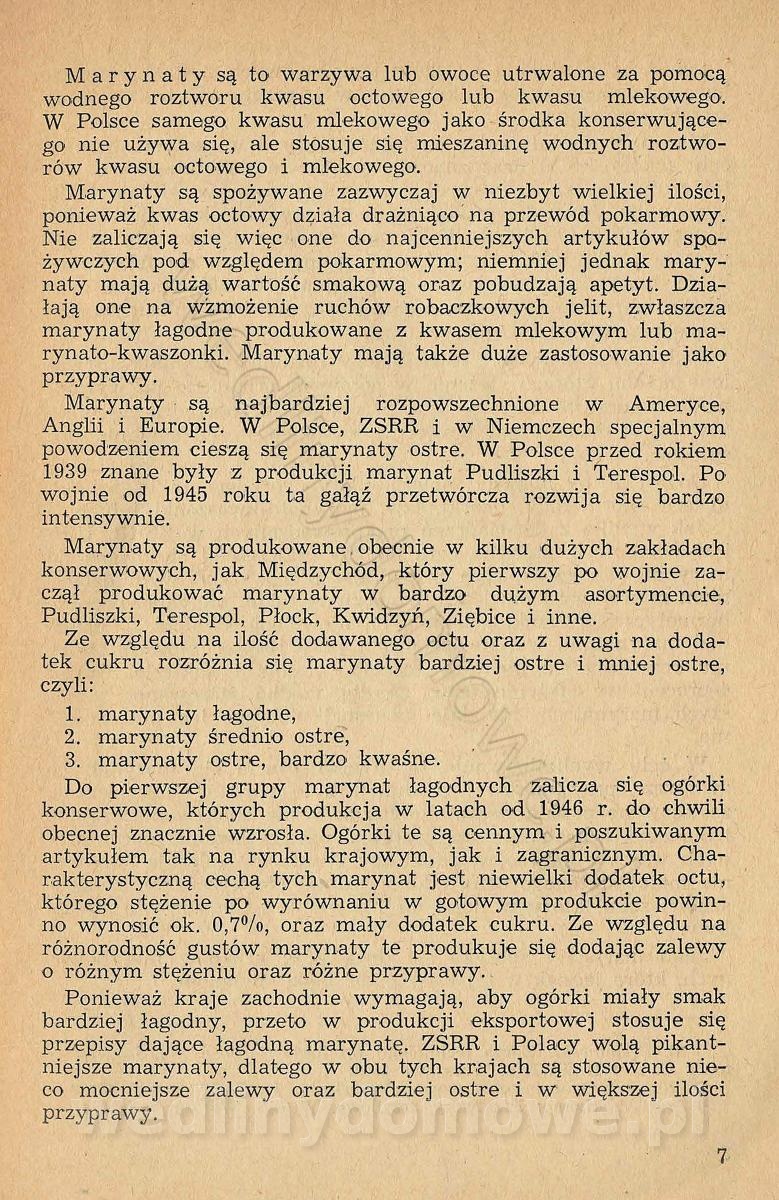 Marynaty są to warzywa lub owoce utrwalone za pomocą wodnego roztworu kwasu octowego lub kwasu mlekowego. W Polsce samego kwasu mlekowego jako środka konserwującego nie używa się, ale stosuje się mieszaninę wodnych roztworów kwasu octowego i mlekowego.

Marynaty są spożywane zazwyczaj w niezbyt wielkiej ilości, ponieważ kwas octowy działa drażniąco na przewód pokarmowy. Nie zaliczają się więc one do najcenniejszych artykułów spożywczych pod względem pokarmowym; niemniej jednak marynaty mają dużą wartość smakową oraz pobudzają apetyt. Działają one na wzmożenie ruchów robaczkowych jelit, zwłaszcza marynaty łagodne produkowane z kwasem mlekowym lub marynato-kwaszonki. Marynaty mają także duże zastosowanie jako przyprawy.

Marynaty są najbardziej rozpowszechnione w Ameryce, Anglii i Europie. W Polsce, ZSRR i w Niemczech specjalnym powodzeniem cieszą się marynaty ostre. W Polsce przed rokiem 1939 znane były z produkcji marynat Pudliszki i Terespol. Po wojnie od 1945 roku ta gałąź przetwórcza rozwija się bardzo intensywnie.

Marynaty są produkowane obecnie w kilku dużych zakładach konserwowych, jak Międzychód, który pierwszy po wojnie zaczął produkować marynaty w bardzo dużym asortymencie, Pudliszki, Terespol, Płock, Kwidzyń, Ziębice i inne.

Ze względu na ilość dodawanego octu oraz z uwagi na dodatek cukru rozróżnia się marynaty bardziej ostre i mniej ostre, czyli:

1. marynaty łagodne,
2. marynaty średnio ostre,
3. marynaty ostre, bardzo kwaśne.

Do pierwszej grupy marynat łagodnych zalicza się ogórki konserwowe, których produkcja w latach od 1946 r. do chwili obecnej znacznie wzrosła. Ogórki te są cennym i poszukiwanym artykułem tak na rynku krajowym, jak i zagranicznym. Charakterystyczną cechą tych marynat jest niewielki dodatek octu, którego stężenie po wyrównaniu w gotowym produkcie powinno wynosić ok. 0,7%, oraz mały dodatek cukru. Ze względu na różnorodność gustów marynaty te produkuje się dodając zalewy o różnym stężeniu oraz różne przyprawy.

Ponieważ kraje zachodnie wymagają, aby ogórki miały smak bardziej łagodny, przeto w produkcji eksportowej stosuje się przepisy dające łagodną marynatę. ZSRR i Polacy wolą pikantniejsze marynaty, dlatego w obu tych krajach są stosowane nieco mocniejsze zalewy oraz bardziej ostre i w większej ilości przyprawy.

7